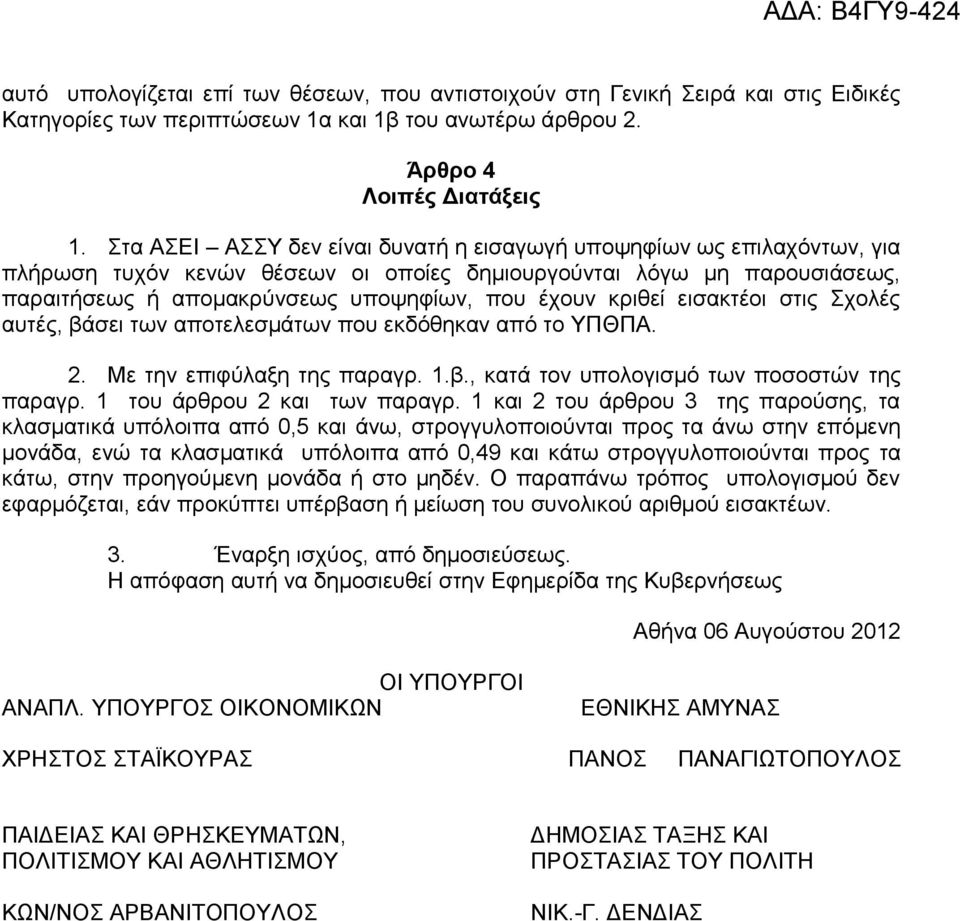 ΑΔΑ: Β4ΓΥ9-424

αυτό υπολογίζεται επί των θέσεων, που αντιστοιχούν στη Γενική Σειρά και στις Ειδικές Κατηγορίες των περιπτώσεων 1α και 1β του ανωτέρω άρθρου 2.

Άρθρο 4
Λοιπές Διατάξεις

1. Στα ΑΣΕΙ – ΑΣΣΥ δεν είναι δυνατή η εισαγωγή υποψηφίων ως επιλαχόντων, για πλήρωση τυχόν κενών θέσεων οι οποίες δημιουργούνται λόγω μη παρουσιάσεως, παραιτήσεως ή απομακρύνσεως υποψηφίων, που έχουν κριθεί εισακτέοι στις Σχολές αυτές, βάσει των αποτελεσμάτων που εκδόθηκαν από το ΥΠΘΠΑ.

2. Με την επιφύλαξη της παραγρ. 1.β., κατά τον υπολογισμό των ποσοστών της παραγρ. 1 του άρθρου 2 και των παραγρ. 1 και 2 του άρθρου 3 της παρούσης, τα κλασματικά υπόλοιπα από 0,5 και άνω, στρογγυλοποιούνται προς τα άνω στην επόμενη μονάδα, ενώ τα κλασματικά υπόλοιπα από 0,49 και κάτω στρογγυλοποιούνται προς τα κάτω, στην προηγούμενη μονάδα ή στο μηδέν. Ο παραπάνω τρόπος υπολογισμού δεν εφαρμόζεται, εάν προκύπτει υπέρβαση ή μείωση του συνολικού αριθμού εισακτέων.

3. Έναρξη ισχύος, από δημοσιεύσεως.
Η απόφαση αυτή να δημοσιευθεί στην Εφημερίδα της Κυβερνήσεως

Αθήνα 06 Αυγούστου 2012

ΟΙ ΥΠΟΥΡΓΟΙ

ΑΝΑΠΛ. ΥΠΟΥΡΓΟΣ ΟΙΚΟΝΟΜΙΚΩΝ

ΧΡΗΣΤΟΣ ΣΤΑΪΚΟΥΡΑΣ

ΕΘΝΙΚΗΣ ΑΜΥΝΑΣ

ΠΑΝΟΣ ΠΑΝΑΓΙΩΤΟΠΟΥΛΟΣ

ΠΑΙΔΕΙΑΣ ΚΑΙ ΘΡΗΣΚΕΥΜΑΤΩΝ, ΠΟΛΙΤΙΣΜΟΥ ΚΑΙ ΑΘΛΗΤΙΣΜΟΥ

ΚΩΝ/ΝΟΣ ΑΡΒΑΝΙΤΟΠΟΥΛΟΣ

ΔΗΜΟΣΙΑΣ ΤΑΞΗΣ ΚΑΙ ΠΡΟΣΤΑΣΙΑΣ ΤΟΥ ΠΟΛΙΤΗ

ΝΙΚ.-Γ. ΔΕΝΔΙΑΣ